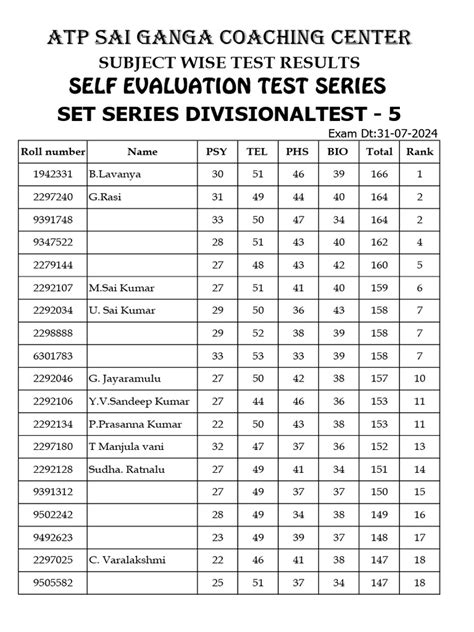 ATP SAI GANGA COACHING CENTER
SUBJECT WISE TEST RESULTS
SELF EVALUATION TEST SERIES
SET SERIES DIVISIONALTEST - 5

Exam Dt:31-07-2024

| Roll number | Name | PSY | TEL | PHS | BIO | Total | Rank |
|---|---|---|---|---|---|---|---|
| 1942331 | B.Lavanya | 30 | 51 | 46 | 39 | 166 | 1 |
| 2297240 | G.Rasi | 31 | 49 | 44 | 40 | 164 | 2 |
| 9391748 |  | 33 | 50 | 47 | 34 | 164 | 2 |
| 9347522 |  | 28 | 51 | 43 | 40 | 162 | 4 |
| 2279144 |  | 27 | 48 | 43 | 42 | 160 | 5 |
| 2292107 | M.Sai Kumar | 27 | 51 | 41 | 40 | 159 | 6 |
| 2292034 | U. Sai Kumar | 29 | 50 | 36 | 43 | 158 | 7 |
| 2298888 |  | 29 | 52 | 38 | 39 | 158 | 7 |
| 6301783 |  | 33 | 53 | 33 | 39 | 158 | 7 |
| 2292046 | G. Jayaramulu | 27 | 50 | 42 | 38 | 157 | 10 |
| 2292106 | Y.V.Sandeep Kumar | 27 | 44 | 46 | 36 | 153 | 11 |
| 2292134 | P.Prasanna Kumar | 22 | 50 | 43 | 38 | 153 | 11 |
| 2297180 | T Manjula vani | 32 | 47 | 37 | 36 | 152 | 13 |
| 2292128 | Sudha. Ratnalu | 27 | 49 | 41 | 34 | 151 | 14 |
| 9391312 |  | 27 | 49 | 37 | 37 | 150 | 15 |
| 9502242 |  | 28 | 49 | 34 | 38 | 149 | 16 |
| 9492623 |  | 23 | 49 | 39 | 37 | 148 | 17 |
| 2297025 | C. Varalakshmi | 22 | 46 | 41 | 38 | 147 | 18 |
| 9505582 |  | 25 | 51 | 37 | 34 | 147 | 18 |